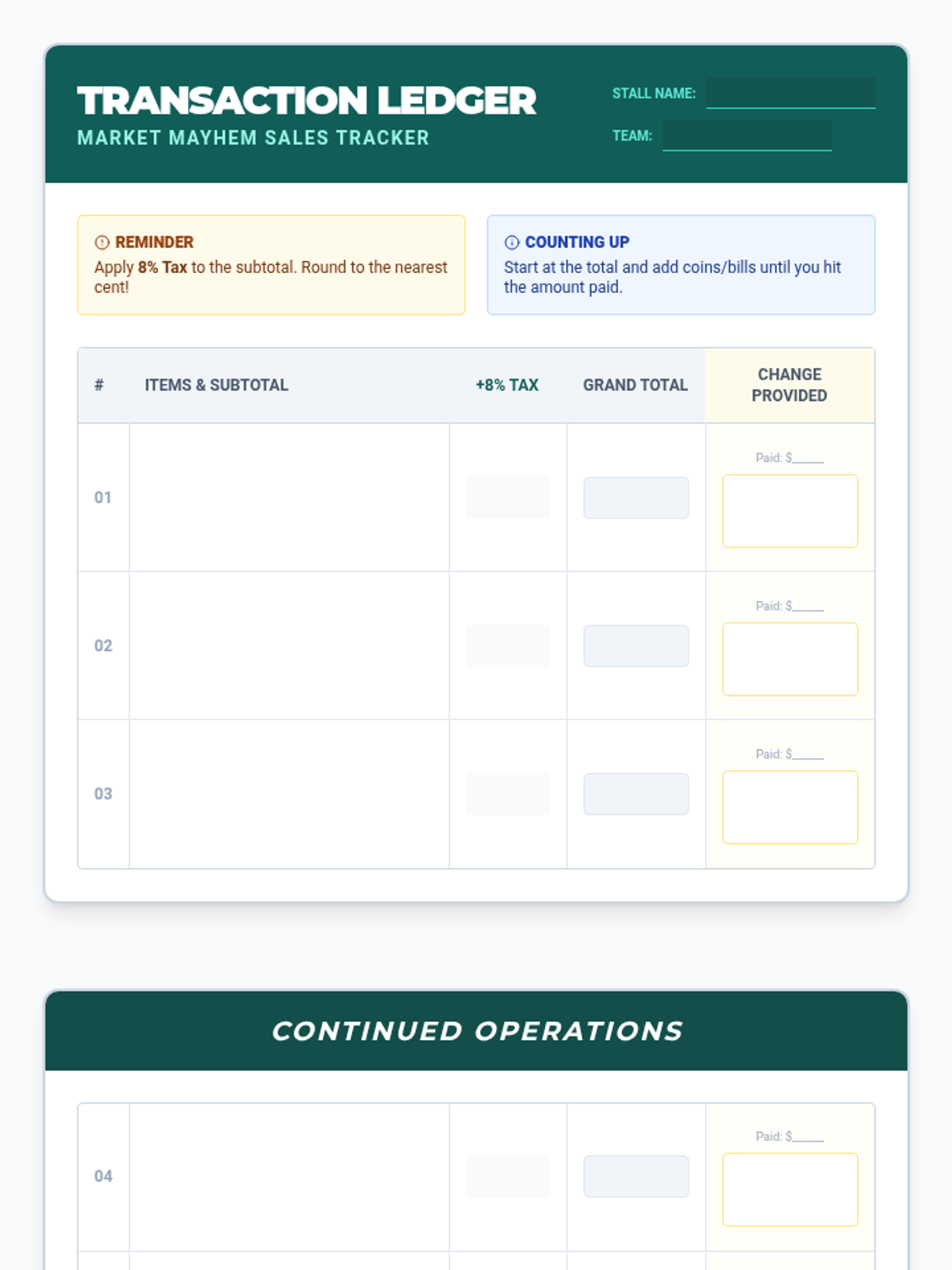 TRANSACTION LEDGER
MARKET MAYHEM SALES TRACKER

STALL NAME: ____
TEAM: ____

REMINDER
Apply 8% Tax to the subtotal. Round to the nearest cent!

COUNTING UP
Start at the total and add coins/bills until you hit the amount paid.

| # | ITEMS & SUBTOTAL | +8% TAX | GRAND TOTAL | CHANGE PROVIDED |
|---|---|---|---|---|
| 01 | | | | Paid: $____ |
| 02 | | | | Paid: $____ |
| 03 | | | | Paid: $____ |

CONTINUED OPERATIONS

| 04 | | | | Paid: $____ |
|---|---|---|---|---|